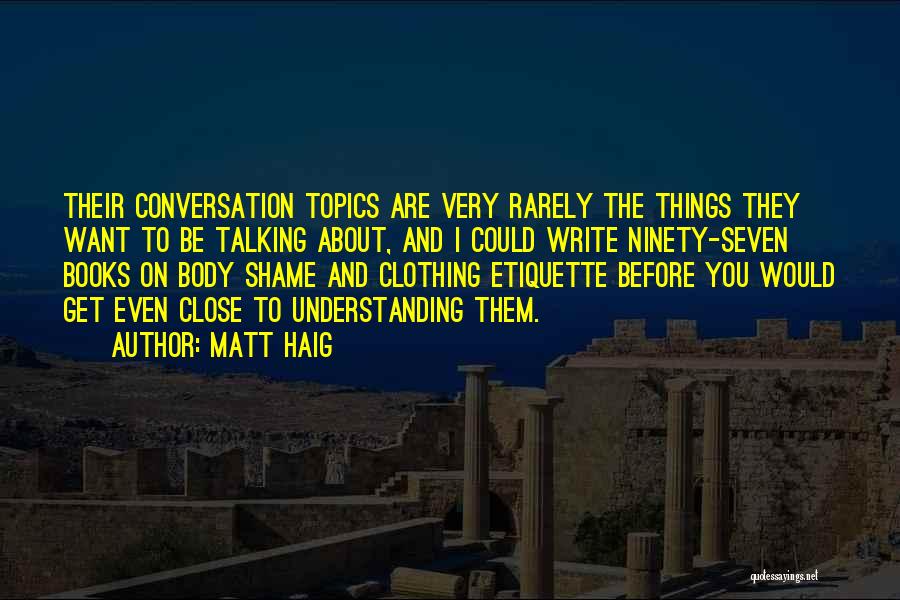 THEIR CONVERSATION TOPICS ARE VERY RARELY THE THINGS THEY WANT TO BE TALKING ABOUT, AND I COULD WRITE NINETY-SEVEN BOOKS ON BODY SHAME AND CLOTHING ETIQUETTE BEFORE YOU WOULD GET EVEN CLOSE TO UNDERSTANDING THEM.

AUTHOR: MATT HAIG

quotessayings.net